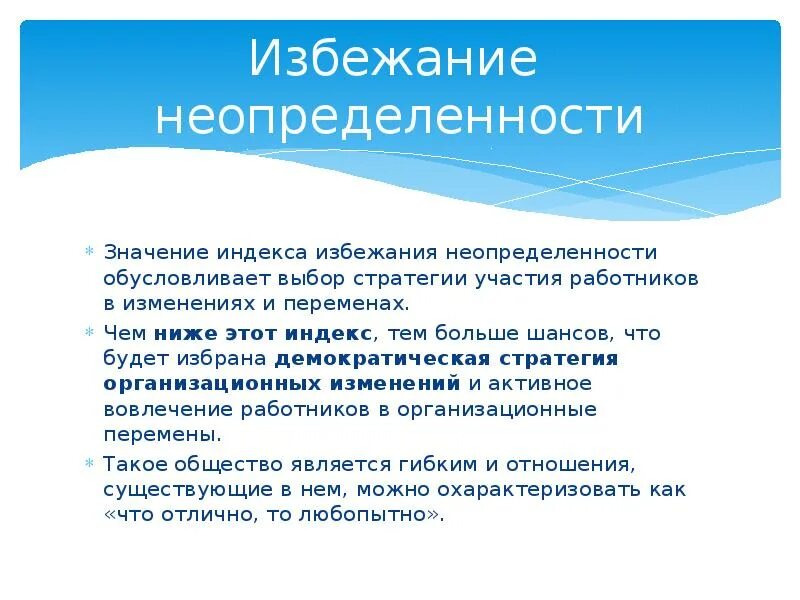 Избежание неопределенности

Значение индекса избежания неопределенности обусловливает выбор стратегии участия работников в изменениях и переменах.

Чем ниже этот индекс, тем больше шансов, что будет избрана демократическая стратегия организационных изменений и активное вовлечение работников в организационные перемены.

Такое общество является гибким и отношения, существующие в нем, можно охарактеризовать как «что отлично, то любопытно».